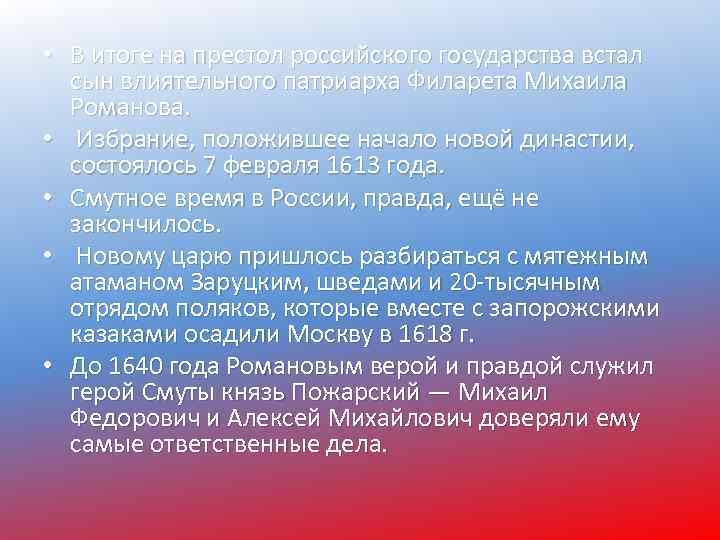 • В итоге на престол российского государства встал сын влиятельного патриарха Филарета Михаила Романова.

• Избрание, положившее начало новой династии, состоялось 7 февраля 1613 года.

• Смутное время в России, правда, ещё не закончилось.

• Новому царю пришлось разбираться с мятежным атаманом Заруцким, шведами и 20-тысячным отрядом поляков, которые вместе с запорожскими казаками осадили Москву в 1618 г.

• До 1640 года Романовым верой и правдой служил герой Смуты князь Пожарский — Михаил Федорович и Алексей Михайлович доверяли ему самые ответственные дела.